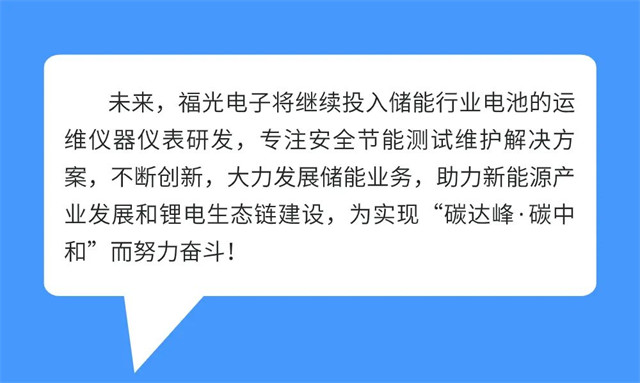 未来，福光电子将继续投入储能行业电池的运维仪器仪表研发，专注安全节能测试维护解决方案，不断创新，大力发展储能业务，助力新能源产业发展和锂电生态链建设，为实现“碳达峰·碳中和”而努力奋斗！